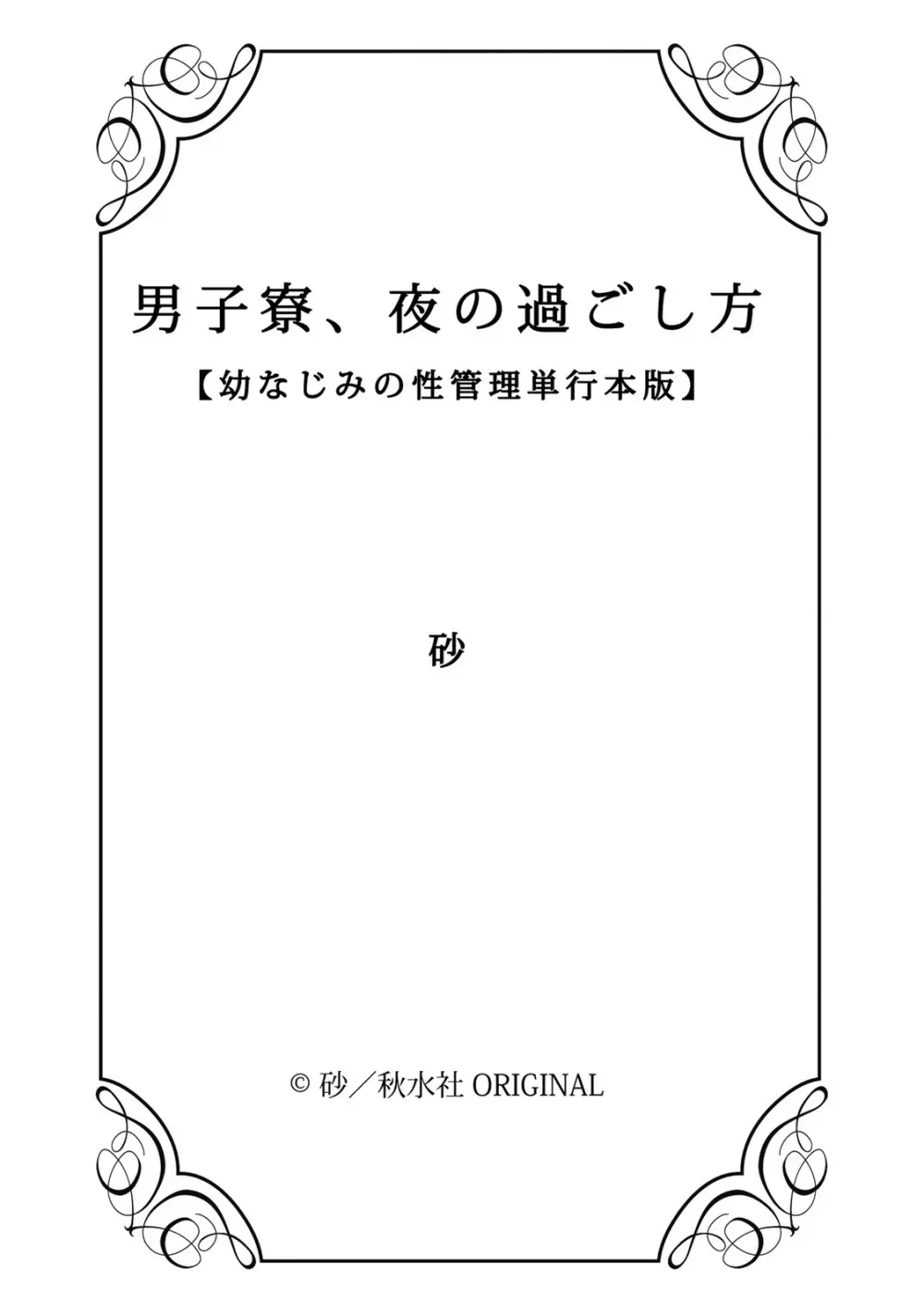 男子寮、夜の過ごし方

【幼なじみの性管理単行本版】

砂

© 砂／秋水社 ORIGINAL